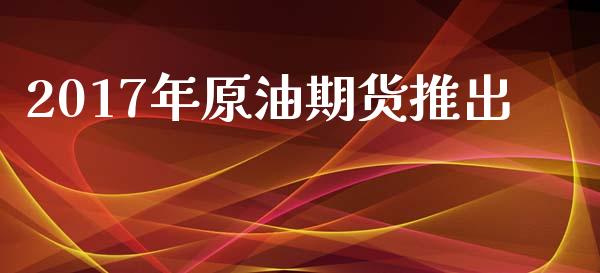 2017年原油期货推出